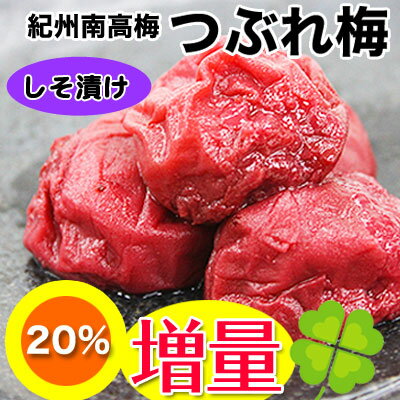 紀州南高梅 つぶれ梅

しそ漬け

20%

増量